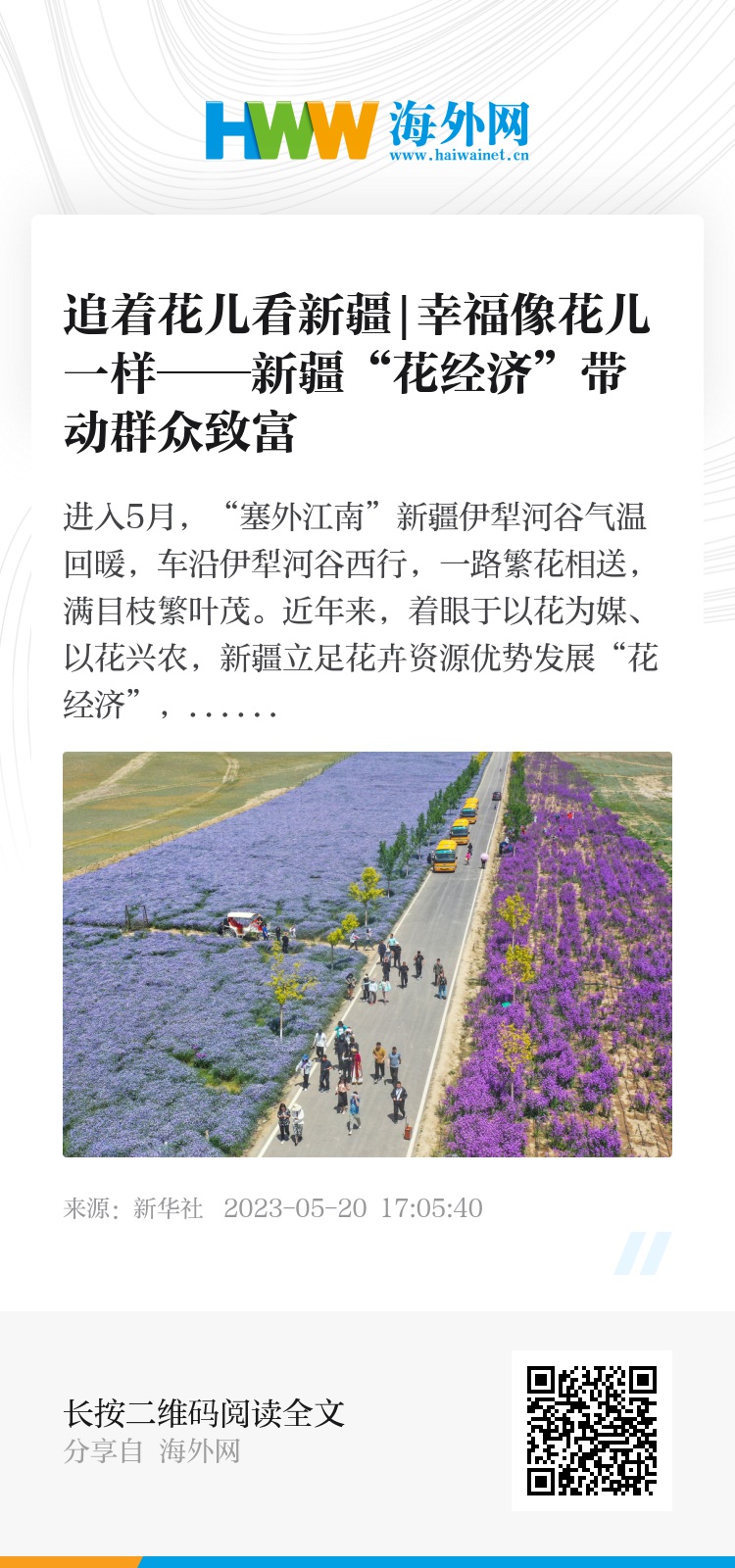 HWW 海外网
www.haiwainet.cn

追着花儿看新疆|幸福像花儿一样——新疆“花经济”带动群众致富

进入5月，“塞外江南”新疆伊犁河谷气温回暖，车沿伊犁河谷西行，一路繁花相送，满目枝繁叶茂。近年来，着眼于以花为媒、以花兴农，新疆立足花卉资源优势发展“花经济”，……

来源：新华社 2023-05-20 17:05:40

长按二维码阅读全文
分享自 海外网